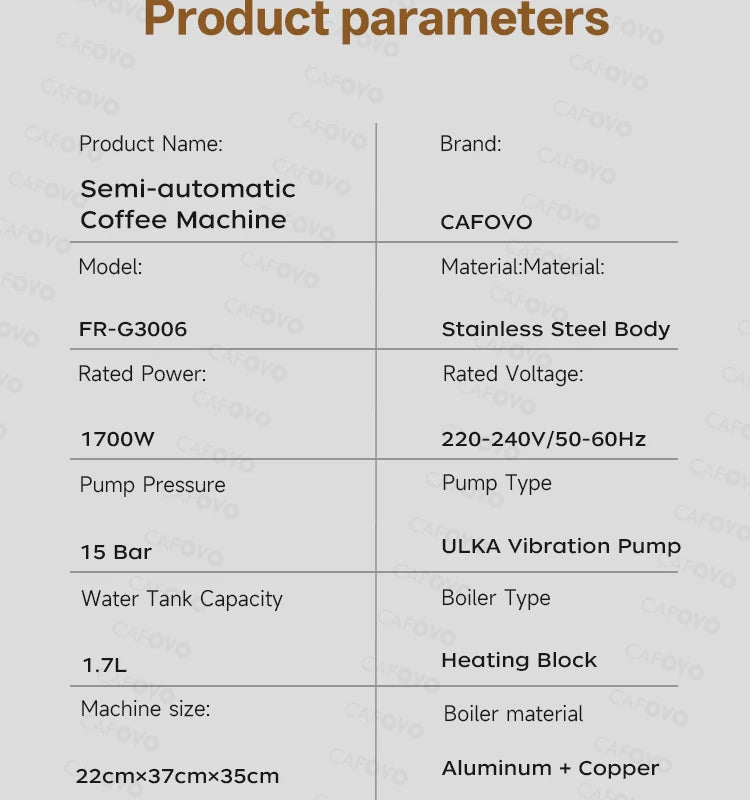 Product parameters

| Product Name: Semi-automatic Coffee Machine | Brand: CAFOVO |
|---|---|
| Model: FR-G3006 | Material:Material: Stainless Steel Body |
| Rated Power: 1700W | Rated Voltage: 220-240V/50-60Hz |
| Pump Pressure 15 Bar | Pump Type ULKA Vibration Pump |
| Water Tank Capacity 1.7L | Boiler Type Heating Block |
| Machine size: 22cm×37cm×35cm | Boiler material Aluminum + Copper |

CAFOVO